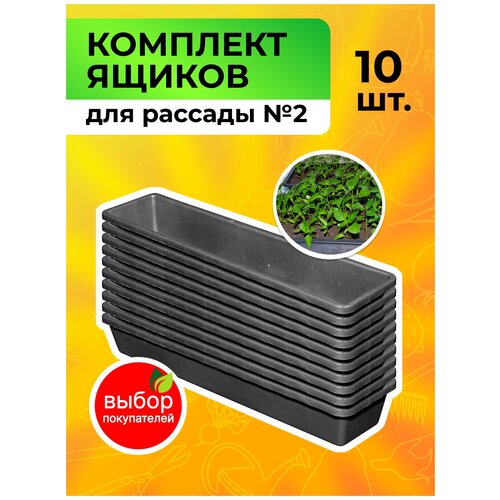 КОМПЛЕКТ ЯЩИКОВ

для рассады №2

10 шт.

выбор покупателей